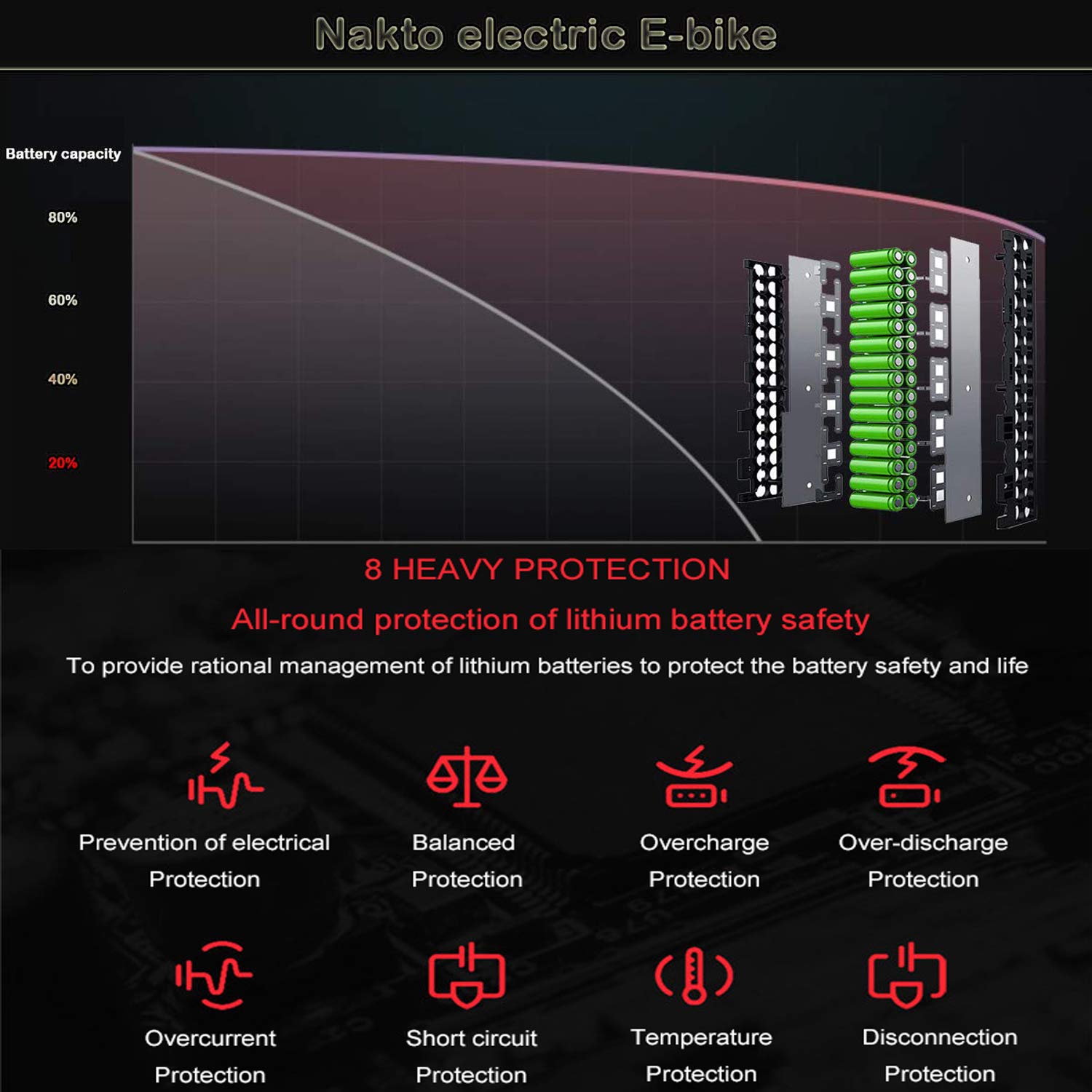 Nakto electric E-bike

Battery capacity

80%

60%

40%

20%

8 HEAVY PROTECTION

All-round protection of lithium battery safety

To provide rational management of lithium batteries to protect the battery safety and life

Prevention of electrical Protection

Balanced Protection

Overcharge Protection

Over-discharge Protection

Overcurrent Protection

Short circuit Protection

Temperature Protection

Disconnection Protection